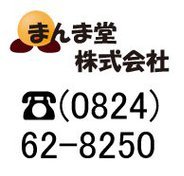 まんま堂
株式会社

☎(0824)
62-8250